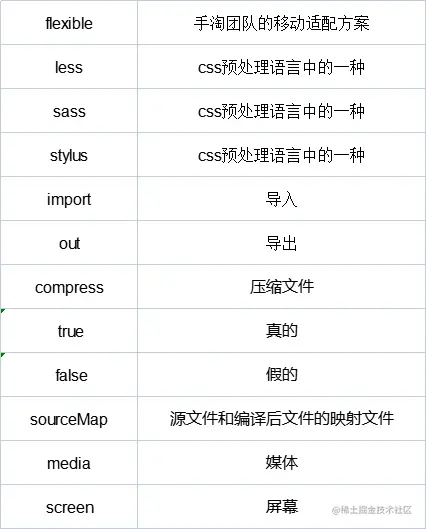 | flexible | 手淘团队的移动适配方案 |
|---|---|
| less | css预处理语言中的一种 |
| sass | css预处理语言中的一种 |
| stylus | css预处理语言中的一种 |
| import | 导入 |
| out | 导出 |
| compress | 压缩文件 |
| true | 真的 |
| false | 假的 |
| sourceMap | 源文件和编译后文件的映射文件 |
| media | 媒体 |
| screen | 屏幕 |

@稀土掘金技术社区